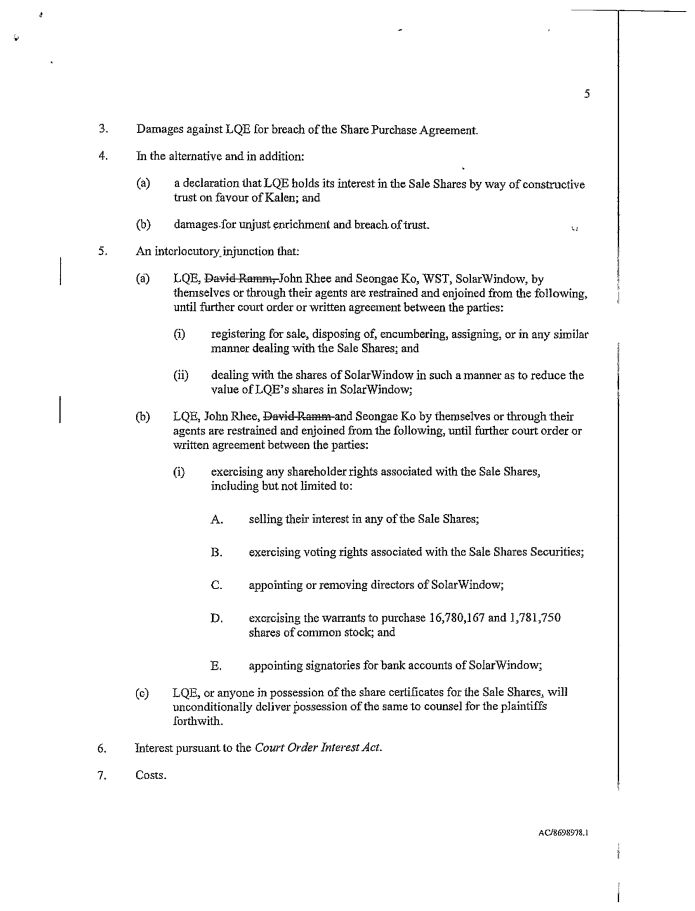 5

3. Damages against LQE for breach of the Share Purchase Agreement.

4. In the alternative and in addition:

(a) a declaration that LQE holds its interest in the Sale Shares by way of constructive trust on favour of Kalen; and

(b) damages for unjust enrichment and breach of trust.

5. An interlocutory injunction that:

(a) LQE, David Ramm, John Rhee and Seongae Ko, WST, SolarWindow, by themselves or through their agents are restrained and enjoined from the following, until further court order or written agreement between the parties:

(i) registering for sale, disposing of, encumbering, assigning, or in any similar manner dealing with the Sale Shares; and

(ii) dealing with the shares of SolarWindow in such a manner as to reduce the value of LQE's shares in SolarWindow;

(b) LQE, John Rhee, David Ramm and Seongae Ko by themselves or through their agents are restrained and enjoined from the following, until further court order or written agreement between the parties:

(i) exercising any shareholder rights associated with the Sale Shares, including but not limited to:

A. selling their interest in any of the Sale Shares;

B. exercising voting rights associated with the Sale Shares Securities;

C. appointing or removing directors of SolarWindow;

D. exercising the warrants to purchase 16,780,167 and 1,781,750 shares of common stock; and

E. appointing signatories for bank accounts of SolarWindow;

(c) LQE, or anyone in possession of the share certificates for the Sale Shares, will unconditionally deliver possession of the same to counsel for the plaintiffs forthwith.

6. Interest pursuant to the Court Order Interest Act.

7. Costs.

AC/8698978.1